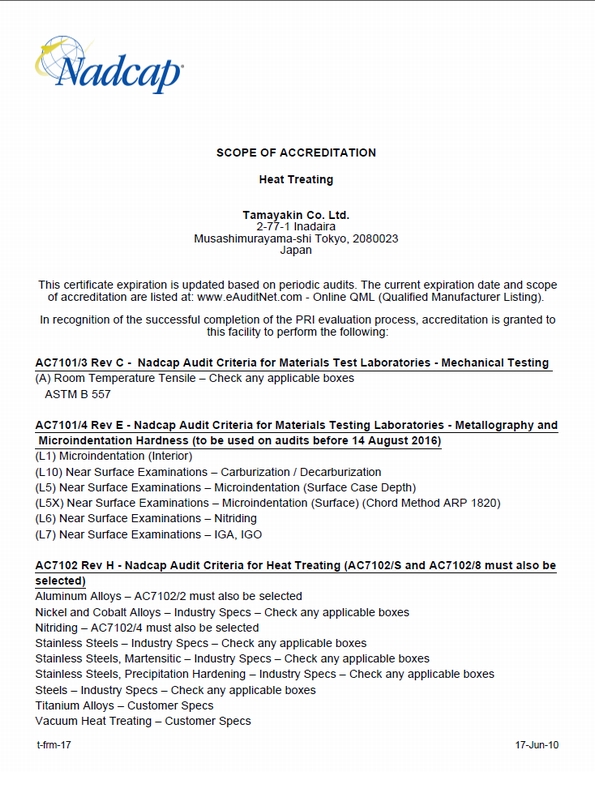 Nadcap

SCOPE OF ACCREDITATION

Heat Treating

Tamayakin Co. Ltd.
2-77-1 Inadaira
Musashimurayama-shi Tokyo, 2080023
Japan

This certificate expiration is updated based on periodic audits. The current expiration date and scope of accreditation are listed at: www.eAuditNet.com - Online QML (Qualified Manufacturer Listing).

In recognition of the successful completion of the PRI evaluation process, accreditation is granted to this facility to perform the following:

AC7101/3 Rev C - Nadcap Audit Criteria for Materials Test Laboratories - Mechanical Testing
(A) Room Temperature Tensile – Check any applicable boxes
ASTM B 557

AC7101/4 Rev E - Nadcap Audit Criteria for Materials Testing Laboratories - Metallography and Microindentation Hardness (to be used on audits before 14 August 2016)
(L1) Microindentation (Interior)
(L10) Near Surface Examinations – Carburization / Decarburization
(L5) Near Surface Examinations – Microindentation (Surface Case Depth)
(L5X) Near Surface Examinations – Microindentation (Surface) (Chord Method ARP 1820)
(L6) Near Surface Examinations – Nitriding
(L7) Near Surface Examinations – IGA, IGO

AC7102 Rev H - Nadcap Audit Criteria for Heat Treating (AC7102/S and AC7102/8 must also be selected)
Aluminum Alloys – AC7102/2 must also be selected
Nickel and Cobalt Alloys – Industry Specs – Check any applicable boxes
Nitriding – AC7102/4 must also be selected
Stainless Steels – Industry Specs – Check any applicable boxes
Stainless Steels, Martensitic – Industry Specs – Check any applicable boxes
Stainless Steels, Precipitation Hardening – Industry Specs – Check any applicable boxes
Steels – Industry Specs – Check any applicable boxes
Titanium Alloys – Customer Specs
Vacuum Heat Treating – Customer Specs

t-frm-17

17-Jun-10